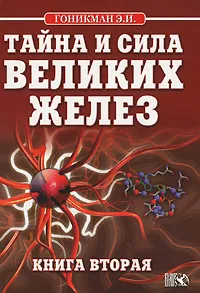 ГОНИКМАН Э.И.

ТАЙНА И СИЛА ВЕЛИКИХ ЖЕЛЕЗ

КНИГА ВТОРАЯ